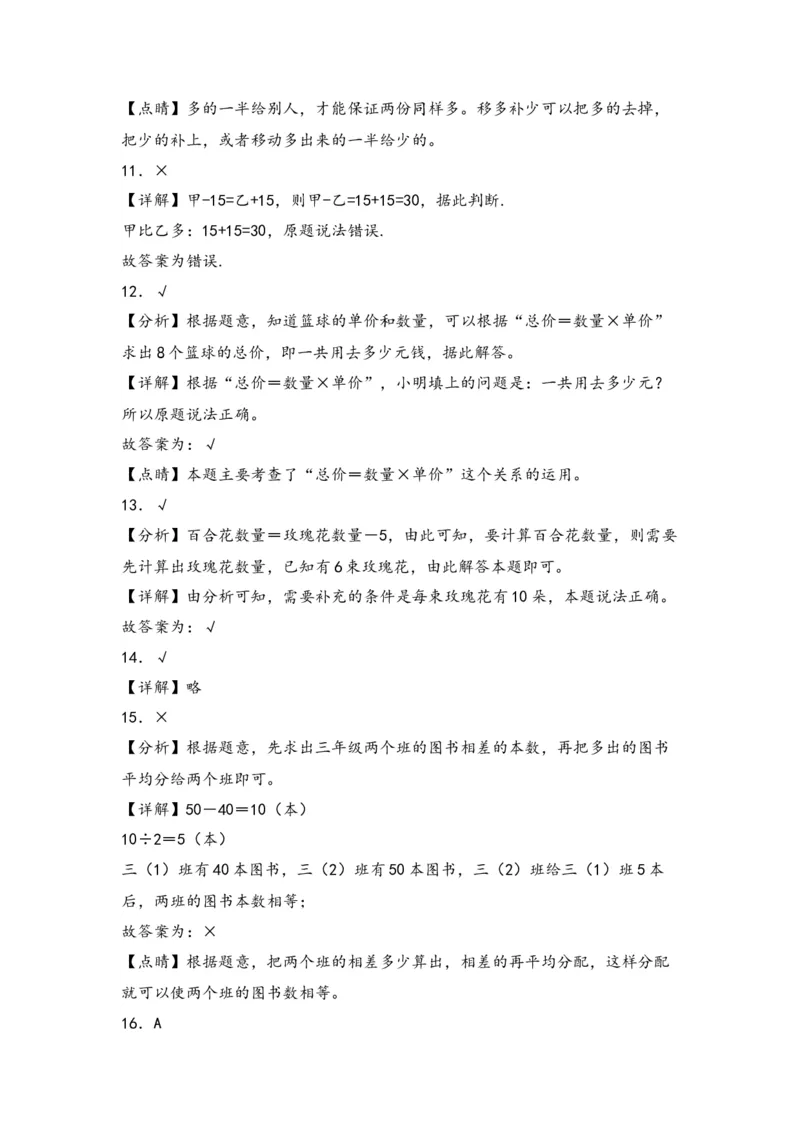 【点睛】多的一半给别人，才能保证两份同样多。移多补少可以把多的去掉，把少的补上，或者移动多出来的一半给少的。

11．×

【详解】甲-15=乙+15，则甲-乙=15+15=30，据此判断.

甲比乙多：15+15=30，原题说法错误.

故答案为错误.

12．√

【分析】根据题意，知道篮球的单价和数量，可以根据“总价＝数量×单价”求出8个篮球的总价，即一共用去多少元钱，据此解答。

【详解】根据“总价＝数量×单价”，小明填上的问题是：一共用去多少元？所以原题说法正确。

故答案为：√

【点睛】本题主要考查了“总价＝数量×单价”这个关系的运用。

13．√

【分析】百合花数量＝玫瑰花数量－5，由此可知，要计算百合花数量，则需要先计算出玫瑰花数量，已知有6束玫瑰花，由此解答本题即可。

【详解】由分析可知，需要补充的条件是每束玫瑰花有10朵，本题说法正确。

故答案为：√

14．√

【详解】略

15．×

【分析】根据题意，先求出三年级两个班的图书相差的本数，再把多出的图书平均分给两个班即可。

【详解】50－40＝10（本）

10÷2＝5（本）

三（1）班有40本图书，三（2）班有50本图书，三（2）班给三（1）班5本后，两班的图书本数相等；

故答案为：×

【点睛】根据题意，把两个班的相差多少算出，相差的再平均分配，这样分配就可以使两个班的图书数相等。

16．A